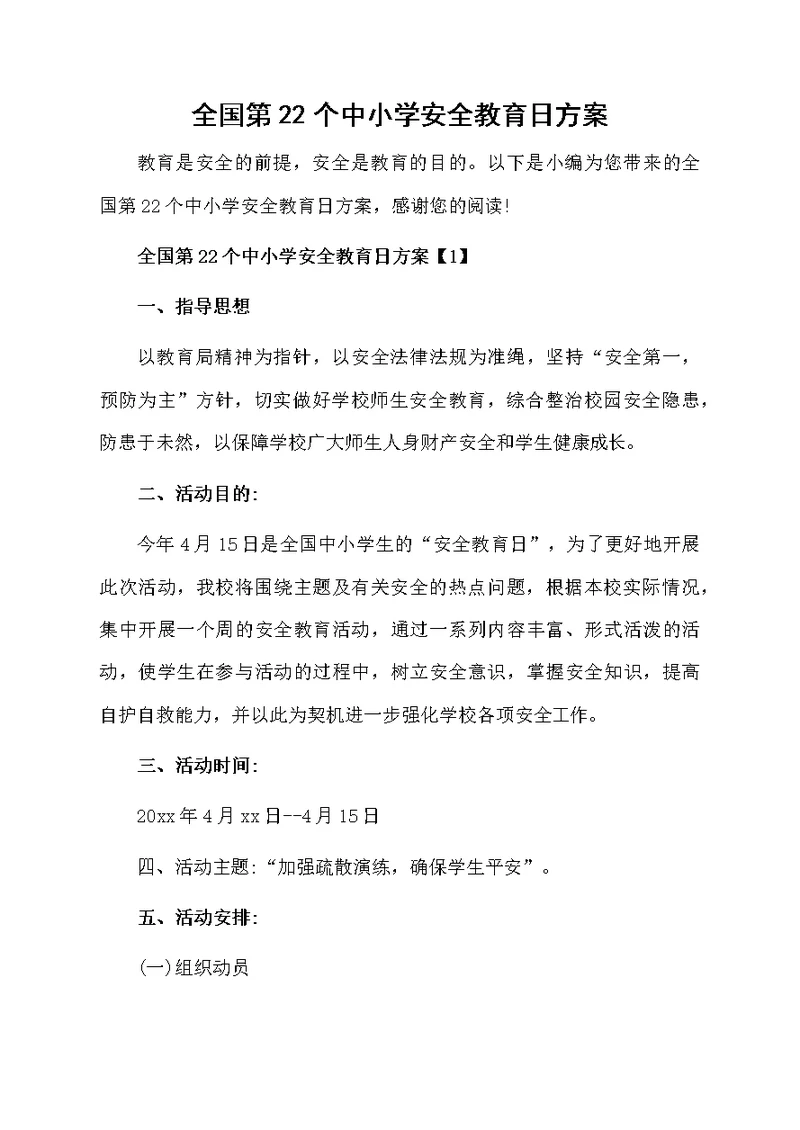 全国第22个中小学安全教育日方案

教育是安全的前提，安全是教育的目的。以下是小编为您带来的全国第22个中小学安全教育日方案，感谢您的阅读!

全国第22个中小学安全教育日方案【1】

一、指导思想

以教育局精神为指针，以安全法律法规为准绳，坚持“安全第一，预防为主”方针，切实做好学校师生安全教育，综合整治校园安全隐患，防患于未然，以保障学校广大师生人身财产安全和学生健康成长。

二、活动目的:

今年4月15日是全国中小学生的“安全教育日”，为了更好地开展此次活动，我校将围绕主题及有关安全的热点问题，根据本校实际情况，集中开展一个周的安全教育活动，通过一系列内容丰富、形式活泼的活动，使学生在参与活动的过程中，树立安全意识，掌握安全知识，提高自护自救能力，并以此为契机进一步强化学校各项安全工作。

三、活动时间:

20xx年4月xx日--4月15日

四、活动主题:“加强疏散演练，确保学生平安”。

五、活动安排:

(一)组织动员